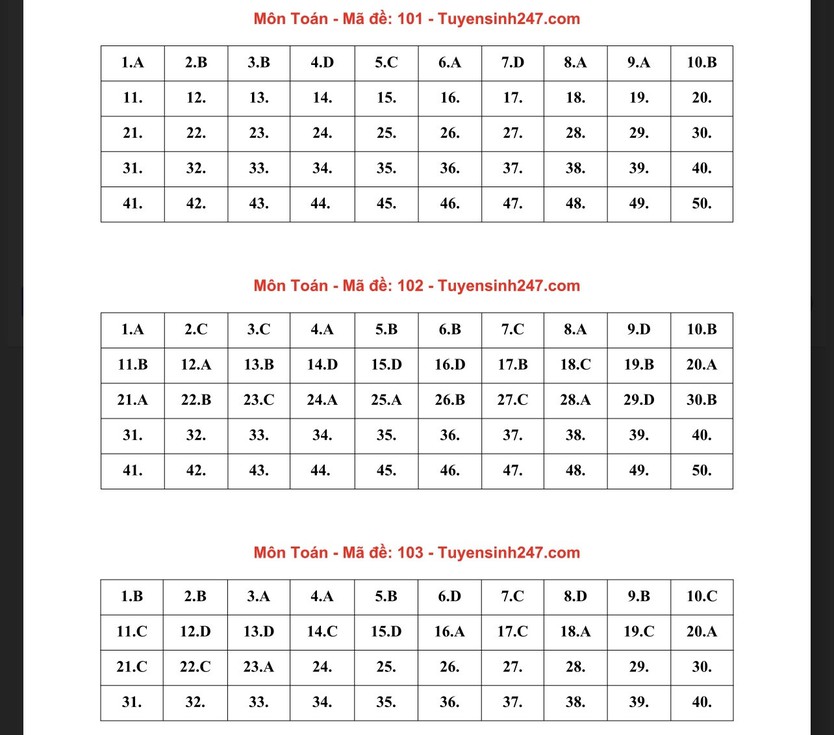 Môn Toán - Mã đề: 101 - Tuyensinh247.com

| 1.A | 2.B | 3.B | 4.D | 5.C | 6.A | 7.D | 8.A | 9.A | 10.B |
|---|---|---|---|---|---|---|---|---|---|
| 11. | 12. | 13. | 14. | 15. | 16. | 17. | 18. | 19. | 20. |
| 21. | 22. | 23. | 24. | 25. | 26. | 27. | 28. | 29. | 30. |
| 31. | 32. | 33. | 34. | 35. | 36. | 37. | 38. | 39. | 40. |
| 41. | 42. | 43. | 44. | 45. | 46. | 47. | 48. | 49. | 50. |

Môn Toán - Mã đề: 102 - Tuyensinh247.com

| 1.A | 2.C | 3.C | 4.A | 5.B | 6.B | 7.C | 8.A | 9.D | 10.B |
|---|---|---|---|---|---|---|---|---|---|
| 11.B | 12.A | 13.B | 14.D | 15.D | 16.D | 17.B | 18.C | 19.B | 20.A |
| 21.A | 22.B | 23.C | 24.A | 25.A | 26.B | 27.C | 28.A | 29.D | 30.B |
| 31. | 32. | 33. | 34. | 35. | 36. | 37. | 38. | 39. | 40. |
| 41. | 42. | 43. | 44. | 45. | 46. | 47. | 48. | 49. | 50. |

Môn Toán - Mã đề: 103 - Tuyensinh247.com

| 1.B | 2.B | 3.A | 4.A | 5.B | 6.D | 7.C | 8.D | 9.B | 10.C |
|---|---|---|---|---|---|---|---|---|---|
| 11.C | 12.D | 13.D | 14.C | 15.D | 16.A | 17.C | 18.A | 19.C | 20.A |
| 21.C | 22.C | 23.A | 24. | 25. | 26. | 27. | 28. | 29. | 30. |
| 31. | 32. | 33. | 34. | 35. | 36. | 37. | 38. | 39. | 40. |